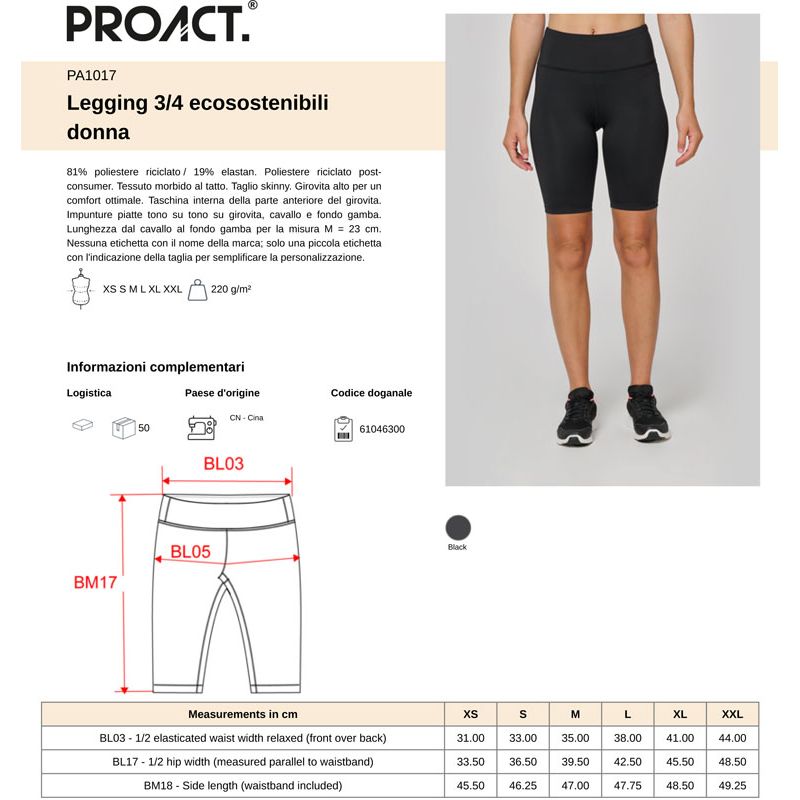 PROACT.®

PA1017

Legging 3/4 ecosostenibili donna

81% poliestere riciclato / 19% elastan. Poliestere riciclato post-consumer. Tessuto morbido al tatto. Taglio skinny. Girovita alto per un comfort ottimale. Taschina interna della parte anteriore del girovita. Impunture piatte tono su tono su girovita, cavallo e fondo gamba. Lunghezza dal cavallo al fondo gamba per la misura M = 23 cm. Nessuna etichetta con il nome della marca; solo una piccola etichetta con l'indicazione della taglia per semplificare la personalizzazione.

XS S M L XL XXL

220 g/m²

Informazioni complementari

Logistica

50

Paese d'origine

CN - Cina

Codice doganale

61046300

BL03

BL05

BM17

Black

| Measurements in cm | XS | S | M | L | XL | XXL |
|---|---|---|---|---|---|---|
| BL03 - 1/2 elasticated waist width relaxed (front over back) | 31.00 | 33.00 | 35.00 | 38.00 | 41.00 | 44.00 |
| BL17 - 1/2 hip width (measured parallel to waistband) | 33.50 | 36.50 | 39.50 | 42.50 | 45.50 | 48.50 |
| BM18 - Side length (waistband included) | 45.50 | 46.25 | 47.00 | 47.75 | 48.50 | 49.25 |